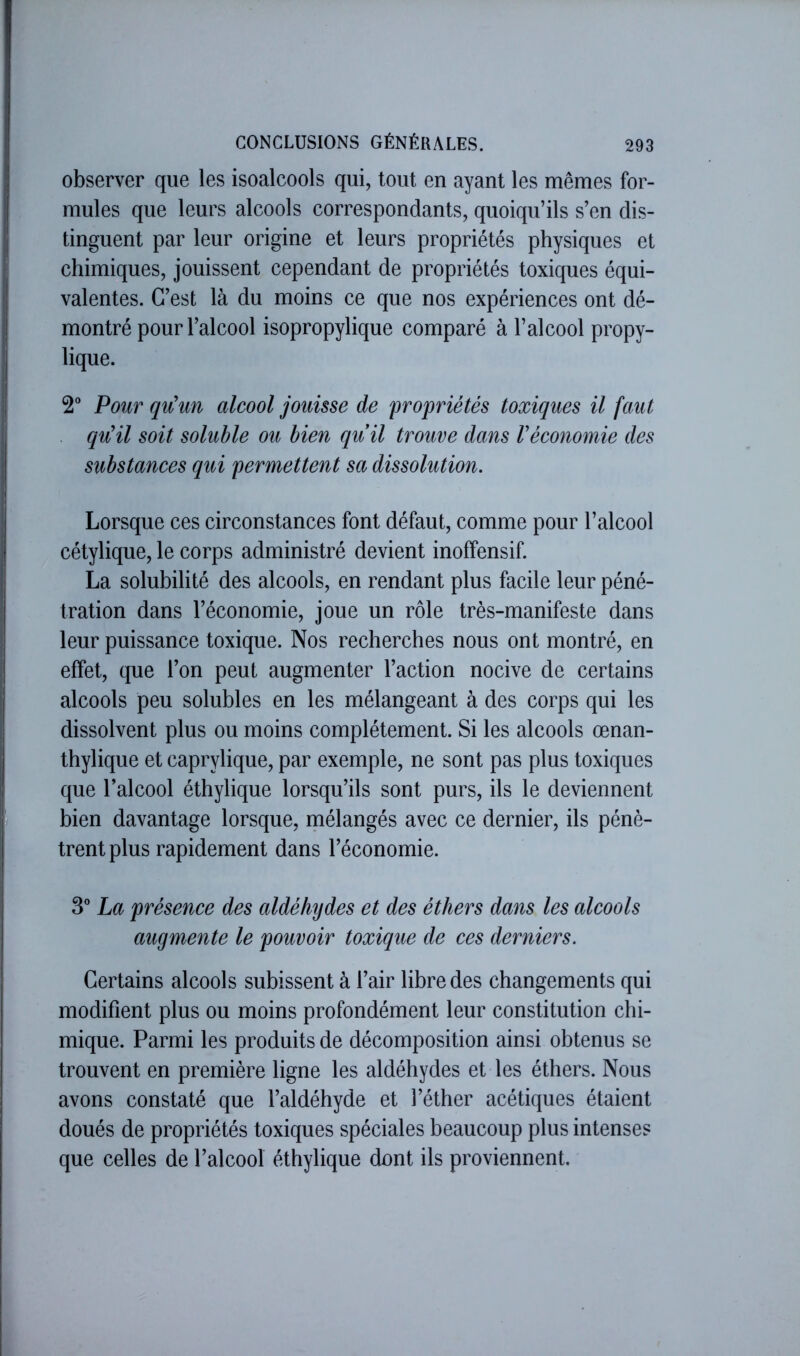 CONCLUSIONS GÉNÉRALES. 293

observer que les isoalcools qui, tout en ayant les mêmes formules que leurs alcools correspondants, quoiqu'ils s'en distinguent par leur origine et leurs propriétés physiques et chimiques, jouissent cependant de propriétés toxiques équivalentes. C'est là du moins ce que nos expériences ont démontré pour l'alcool isopropylique comparé à l'alcool propylique.

2° Pour qu'un alcool jouisse de propriétés toxiques il faut qu'il soit soluble ou bien qu'il trouve dans l'économie des substances qui permettent sa dissolution.

Lorsque ces circonstances font défaut, comme pour l'alcool cétylique, le corps administré devient inoffensif.

La solubilité des alcools, en rendant plus facile leur pénétration dans l'économie, joue un rôle très-manifeste dans leur puissance toxique. Nos recherches nous ont montré, en effet, que l'on peut augmenter l'action nocive de certains alcools peu solubles en les mélangeant à des corps qui les dissolvent plus ou moins complétement. Si les alcools œnanthylique et caprylique, par exemple, ne sont pas plus toxiques que l'alcool éthylique lorsqu'ils sont purs, ils le deviennent bien davantage lorsque, mélangés avec ce dernier, ils pénètrent plus rapidement dans l'économie.

3° La présence des aldéhydes et des éthers dans les alcools augmente le pouvoir toxique de ces derniers.

Certains alcools subissent à l'air libre des changements qui modifient plus ou moins profondément leur constitution chimique. Parmi les produits de décomposition ainsi obtenus se trouvent en première ligne les aldéhydes et les éthers. Nous avons constaté que l'aldéhyde et l'éther acétiques étaient doués de propriétés toxiques spéciales beaucoup plus intenses que celles de l'alcool éthylique dont ils proviennent.